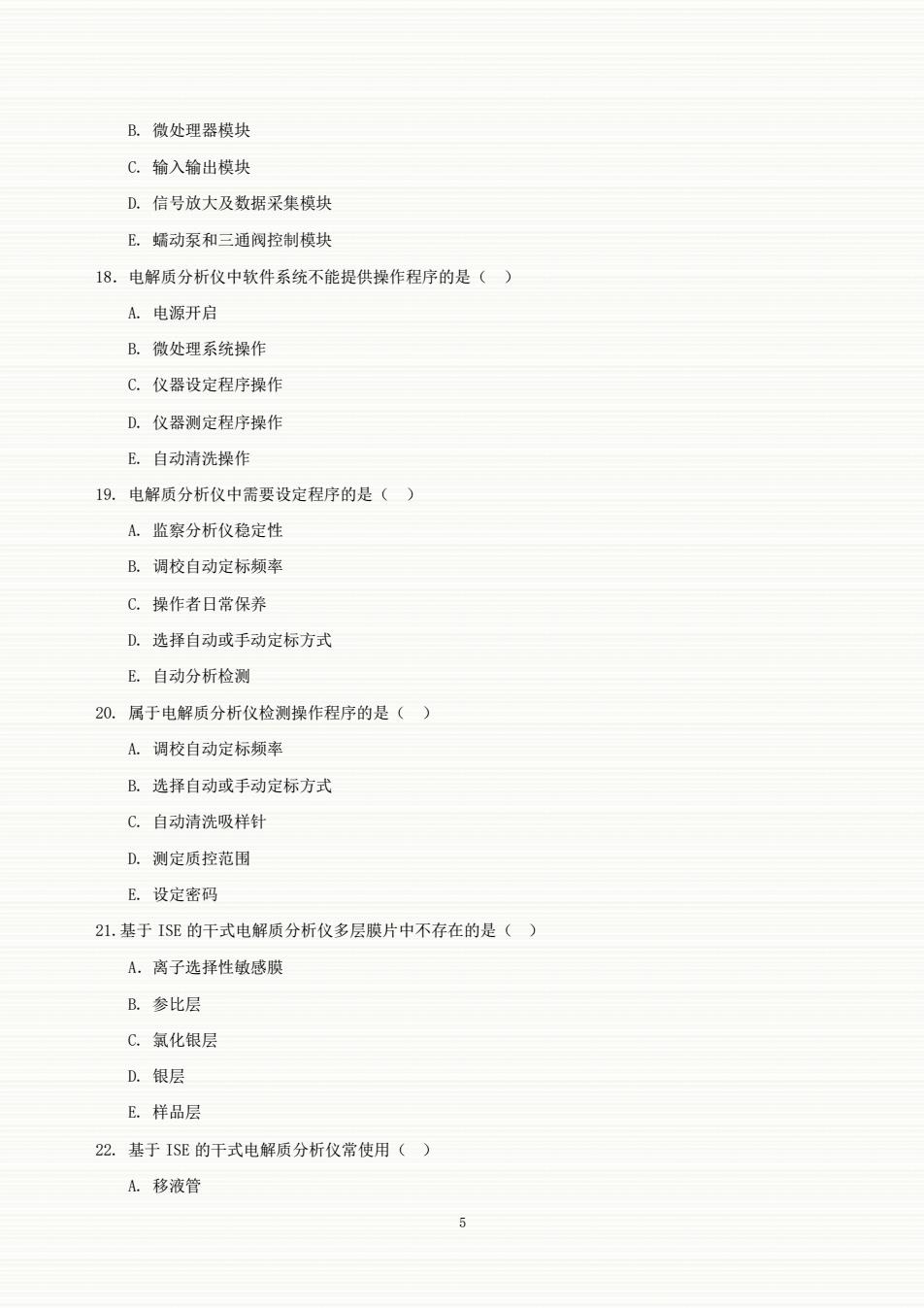 B. 微处理器模块

C. 输入输出模块

D. 信号放大及数据采集模块

E. 蠕动泵和三通阀控制模块

18. 电解质分析仪中软件系统不能提供操作程序的是（ ）

A. 电源开启

B. 微处理系统操作

C. 仪器设定程序操作

D. 仪器测定程序操作

E. 自动清洗操作

19. 电解质分析仪中需要设定程序的是（ ）

A. 监察分析仪稳定性

B. 调校自动定标频率

C. 操作者日常保养

D. 选择自动或手动定标方式

E. 自动分析检测

20. 属于电解质分析仪检测操作程序的是（ ）

A. 调校自动定标频率

B. 选择自动或手动定标方式

C. 自动清洗吸样针

D. 测定质控范围

E. 设定密码

21.基于 ISE 的干式电解质分析仪多层膜片中不存在的是（ ）

A. 离子选择性敏感膜

B. 参比层

C. 氯化银层

D. 银层

E. 样品层

22. 基于 ISE 的干式电解质分析仪常使用（ ）

A. 移液管

5